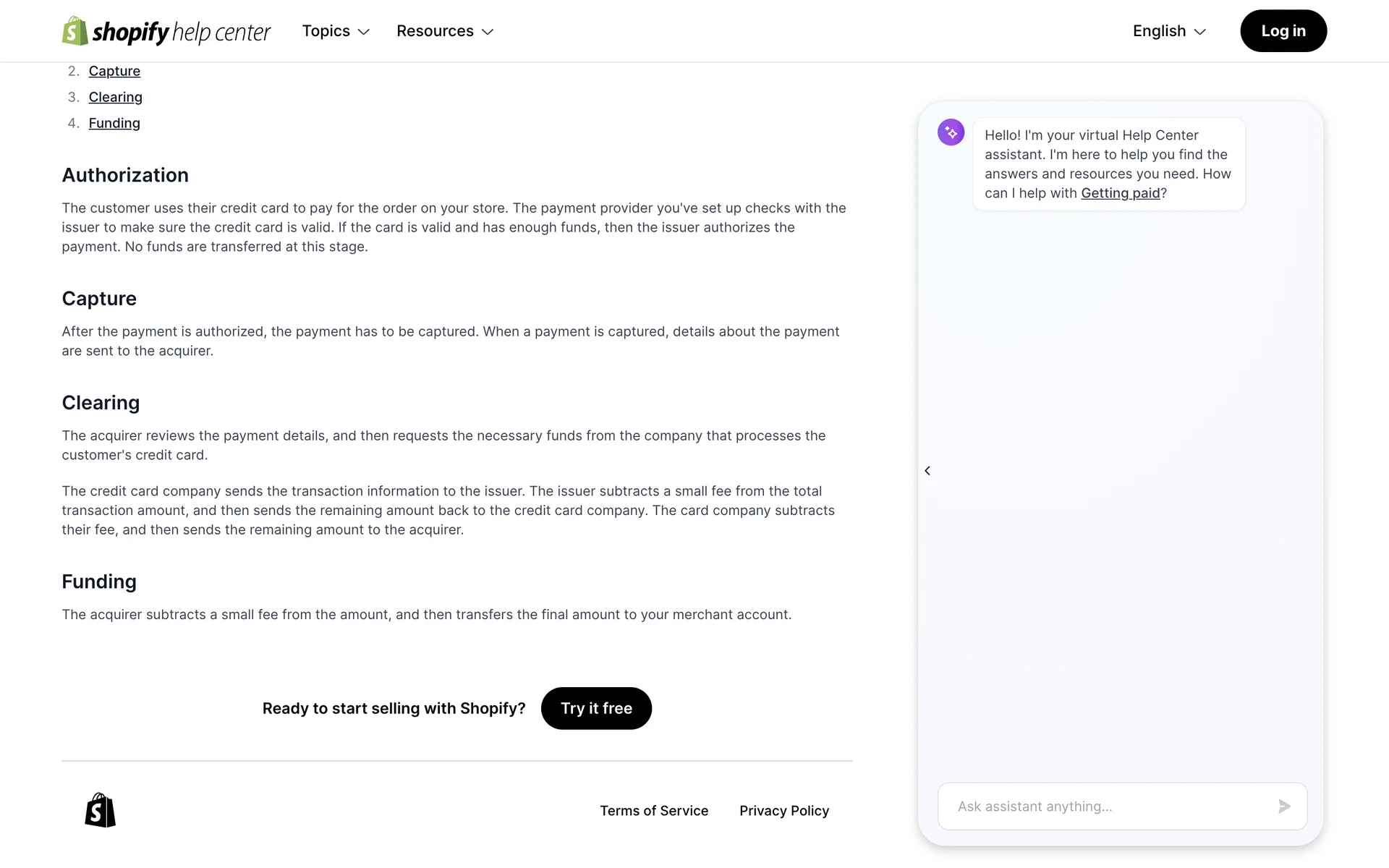 shopify help center Topics Resources English Log in

2. Capture
3. Clearing
4. Funding

Authorization

The customer uses their credit card to pay for the order on your store. The payment provider you've set up checks with the issuer to make sure the credit card is valid. If the card is valid and has enough funds, then the issuer authorizes the payment. No funds are transferred at this stage.

Capture

After the payment is authorized, the payment has to be captured. When a payment is captured, details about the payment are sent to the acquirer.

Clearing

The acquirer reviews the payment details, and then requests the necessary funds from the company that processes the customer's credit card.

The credit card company sends the transaction information to the issuer. The issuer subtracts a small fee from the total transaction amount, and then sends the remaining amount back to the credit card company. The card company subtracts their fee, and then sends the remaining amount to the acquirer.

Funding

The acquirer subtracts a small fee from the amount, and then transfers the final amount to your merchant account.

Ready to start selling with Shopify? Try it free

Terms of Service Privacy Policy

Hello! I'm your virtual Help Center assistant. I'm here to help you find the answers and resources you need. How can I help with Getting paid?

Ask assistant anything...